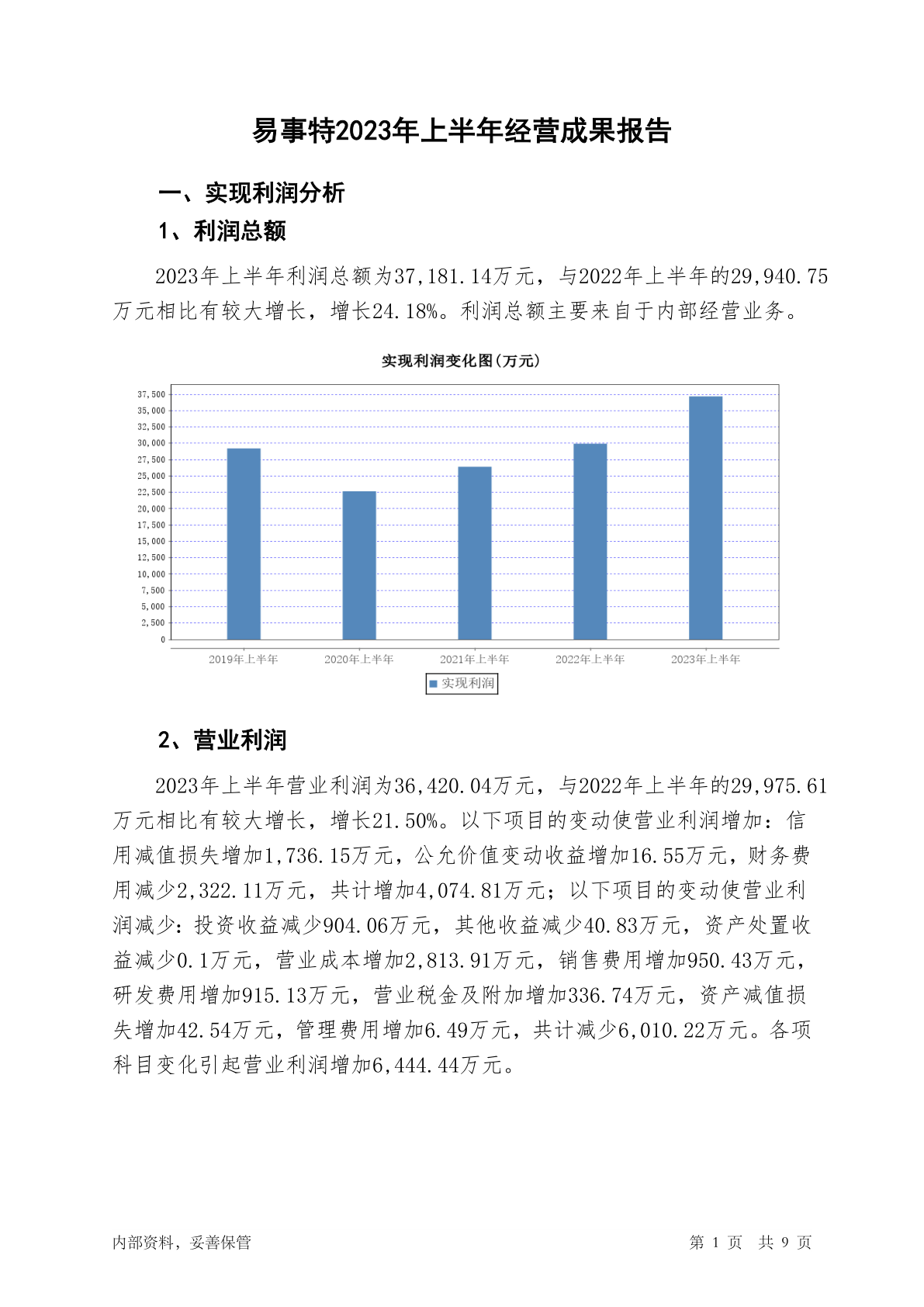 易事特2023年上半年经营成果报告

一、实现利润分析

1、利润总额

2023年上半年利润总额为37,181.14万元，与2022年上半年的29,940.75万元相比有较大增长，增长24.18%。利润总额主要来自于内部经营业务。

实现利润变化图(万元)

37,500
35,000
32,500
30,000
27,500
25,000
22,500
20,000
17,500
15,000
12,500
10,000
7,500
5,000
2,500
0

2019年上半年 2020年上半年 2021年上半年 2022年上半年 2023年上半年

实现利润

2、营业利润

2023年上半年营业利润为36,420.04万元，与2022年上半年的29,975.61万元相比有较大增长，增长21.50%。以下项目的变动使营业利润增加：信用减值损失增加1,736.15万元，公允价值变动收益增加16.55万元，财务费用减少2,322.11万元，共计增加4,074.81万元；以下项目的变动使营业利润减少：投资收益减少904.06万元，其他收益减少40.83万元，资产处置收益减少0.1万元，营业成本增加2,813.91万元，销售费用增加950.43万元，研发费用增加915.13万元，营业税金及附加增加336.74万元，资产减值损失增加42.54万元，管理费用增加6.49万元，共计减少6,010.22万元。各项科目变化引起营业利润增加6,444.44万元。

内部资料，妥善保管

第 1 页 共 9 页